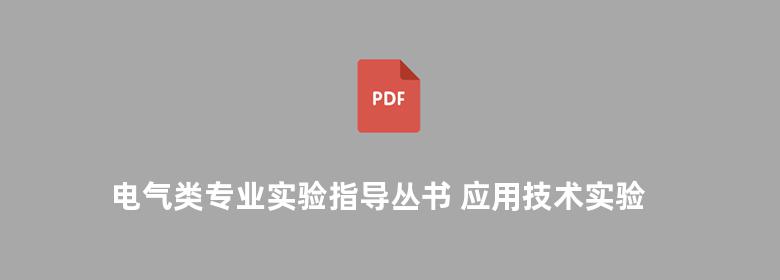 PDF

电气类专业实验指导丛书 应用技术实验